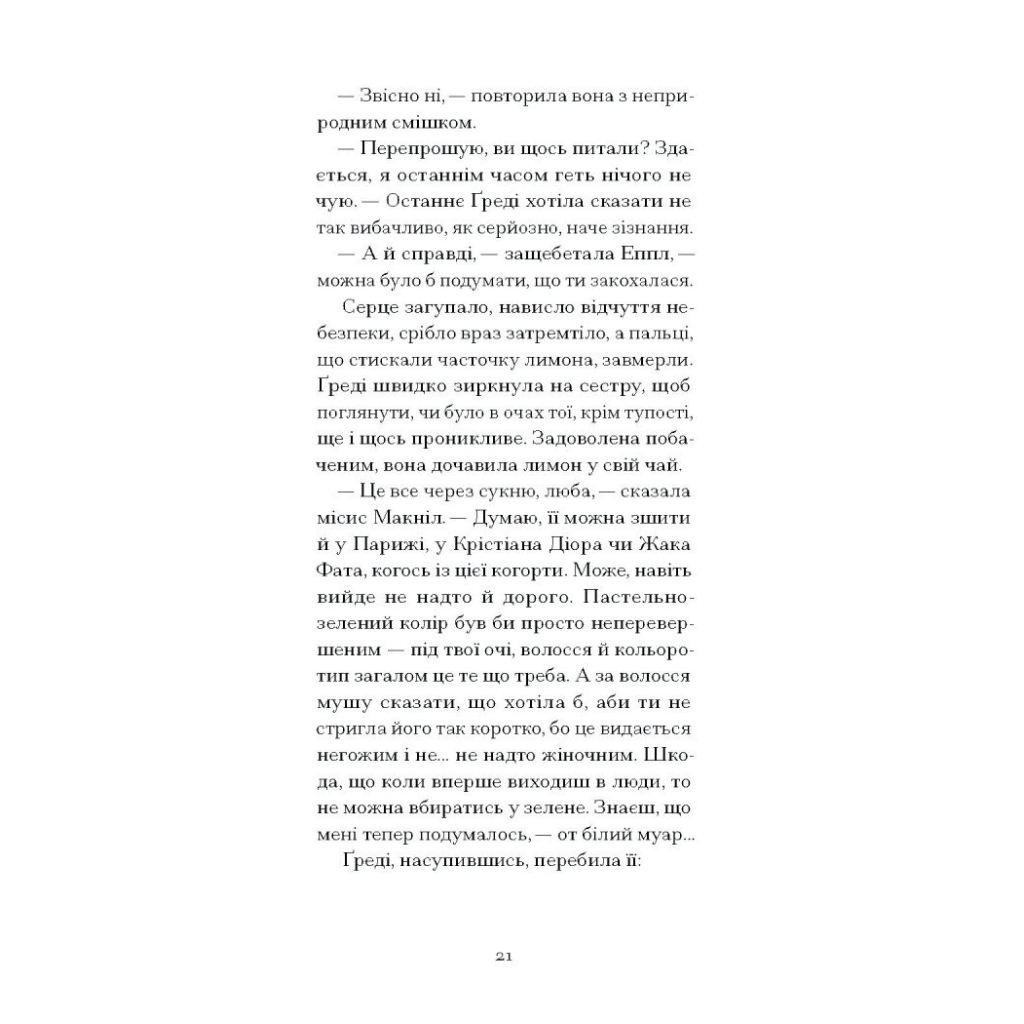 — Звісно ні, — повторила вона з неприродним смішком.

— Перепрошую, ви щось питали? Здається, я останнім часом геть нічого не чую. — Останнє Ґреді хотіла сказати не так вибачливо, як серйозно, наче зізнання.

— А й справді, — защебетала Еппл, — можна було б подумати, що ти закохалася.

Серце загупало, нависло відчуття небезпеки, срібло враз затремтіло, а пальці, що стискали часточку лимона, завмерли. Ґреді швидко зиркнула на сестру, щоб поглянути, чи було в очах тої, крім тупості, ще і щось проникливе. Задоволена побаченим, вона дочавила лимон у свій чай.

— Це все через сукню, люба, — сказала місис Макніл. — Думаю, її можна зшити й у Парижі, у Крістіана Діора чи Жака Фата, когось із цієї когорти. Може, навіть вийде не надто й дорого. Пастельно-зелений колір був би просто неперевершеним — під твої очі, волосся й кольоротип загалом це те що треба. А за волосся мушу сказати, що хотіла б, аби ти не стригла його так коротко, бо це видається негожим і не... не надто жіночним. Шкода, що коли вперше виходиш в люди, то не можна вбиратись у зелене. Знаєш, що мені тепер подумалось, — от білий муар...

Ґреді, насупившись, перебила її:

21